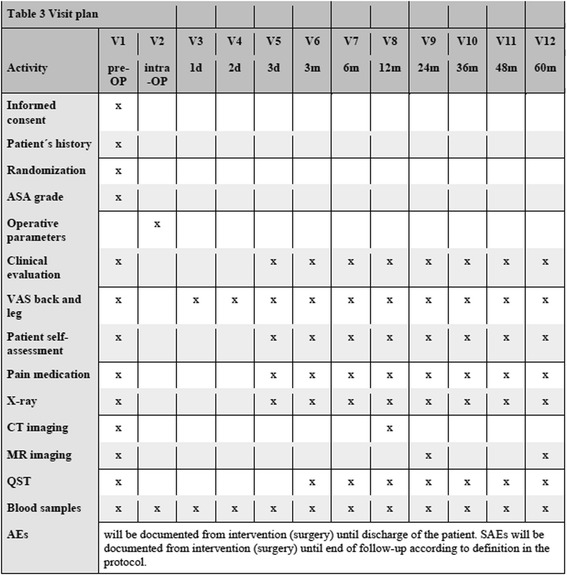 Table 3 Visit plan

| Activity | V1 pre-OP | V2 intra-OP | V3 1d | V4 2d | V5 3d | V6 3m | V7 6m | V8 12m | V9 24m | V10 36m | V11 48m | V12 60m |
|---|---|---|---|---|---|---|---|---|---|---|---|---|
| Informed consent | x | | | | | | | | | | | |
| Patient´s history | x | | | | | | | | | | | |
| Randomization | x | | | | | | | | | | | |
| ASA grade | x | | | | | | | | | | | |
| Operative parameters | | x | | | | | | | | | | |
| Clinical evaluation | x | | | | x | x | x | x | x | x | x | x |
| VAS back and leg | x | | x | x | x | x | x | x | x | x | x | x |
| Patient self-assessment | x | | | | x | x | x | x | x | x | x | x |
| Pain medication | x | | | | x | x | x | x | x | x | x | x |
| X-ray | x | | | | x | x | x | x | x | x | x | x |
| CT imaging | x | | | | | | | x | | | | |
| MR imaging | x | | | | | | | | x | | | x |
| QST | x | | | | | x | x | x | x | x | x | x |
| Blood samples | x | x | x | x | x | x | x | x | x | x | x | x |
| AEs | will be documented from intervention (surgery) until discharge of the patient. SAEs will be documented from intervention (surgery) until end of follow-up according to definition in the protocol. | | | | | | | | | | | |